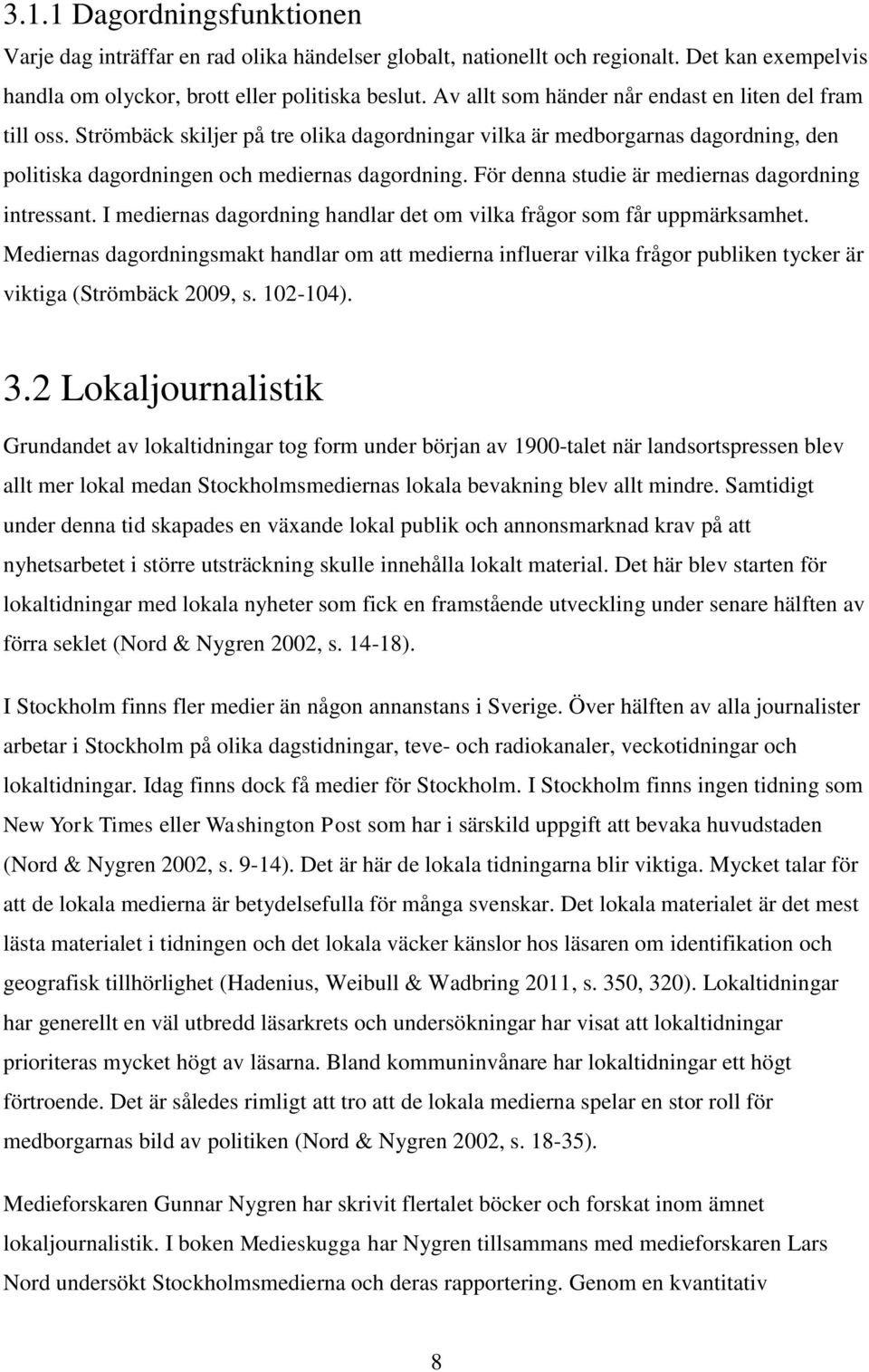 3.1.1 Dagordningsfunktionen

Varje dag inträffar en rad olika händelser globalt, nationellt och regionalt. Det kan exempelvis handla om olyckor, brott eller politiska beslut. Av allt som händer når endast en liten del fram till oss. Strömbäck skiljer på tre olika dagordningar vilka är medborgarnas dagordning, den politiska dagordningen och mediernas dagordning. För denna studie är mediernas dagordning intressant. I mediernas dagordning handlar det om vilka frågor som får uppmärksamhet. Mediernas dagordningsmakt handlar om att medierna influerar vilka frågor publiken tycker är viktiga (Strömbäck 2009, s. 102-104).

3.2 Lokaljournalistik

Grundandet av lokaltidningar tog form under början av 1900-talet när landsortspressen blev allt mer lokal medan Stockholmsmediernas lokala bevakning blev allt mindre. Samtidigt under denna tid skapades en växande lokal publik och annonsmarknad krav på att nyhetsarbetet i större utsträckning skulle innehålla lokalt material. Det här blev starten för lokaltidningar med lokala nyheter som fick en framstående utveckling under senare hälften av förra seklet (Nord & Nygren 2002, s. 14-18).

I Stockholm finns fler medier än någon annanstans i Sverige. Över hälften av alla journalister arbetar i Stockholm på olika dagstidningar, teve- och radiokanaler, veckotidningar och lokaltidningar. Idag finns dock få medier för Stockholm. I Stockholm finns ingen tidning som New York Times eller Washington Post som har i särskild uppgift att bevaka huvudstaden (Nord & Nygren 2002, s. 9-14). Det är här de lokala tidningarna blir viktiga. Mycket talar för att de lokala medierna är betydelsefulla för många svenskar. Det lokala materialet är det mest lästa materialet i tidningen och det lokala väcker känslor hos läsaren om identifikation och geografisk tillhörlighet (Hadenius, Weibull & Wadbring 2011, s. 350, 320). Lokaltidningar har generellt en väl utbredd läsarkrets och undersökningar har visat att lokaltidningar prioriteras mycket högt av läsarna. Bland kommuninvånare har lokaltidningar ett högt förtroende. Det är således rimligt att tro att de lokala medierna spelar en stor roll för medborgarnas bild av politiken (Nord & Nygren 2002, s. 18-35).

Medieforskaren Gunnar Nygren har skrivit flertalet böcker och forskat inom ämnet lokaljournalistik. I boken Medieskugga har Nygren tillsammans med medieforskaren Lars Nord undersökt Stockholmsmedierna och deras rapportering. Genom en kvantitativ

8